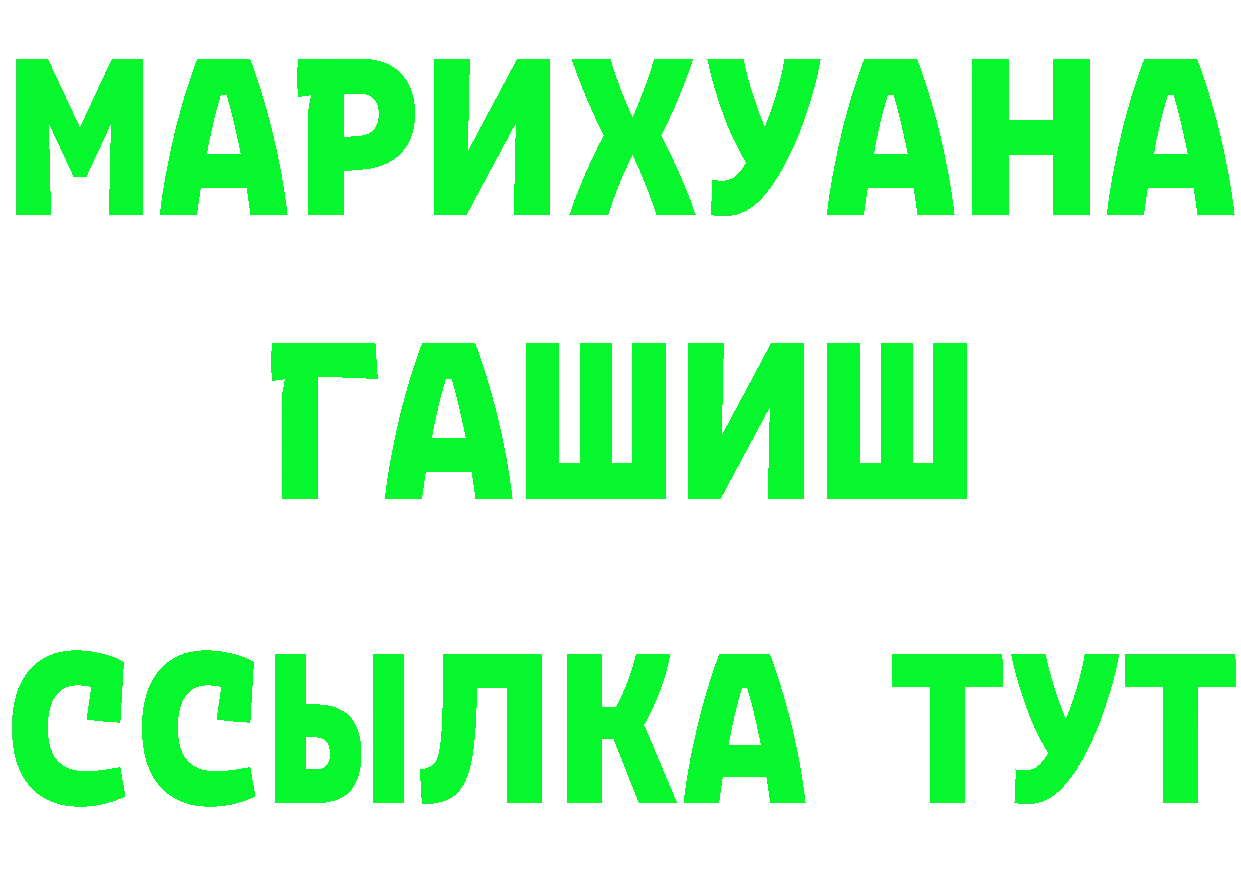 МАРИХУАНА
ГАШИШ
ССЫЛКА ТУТ